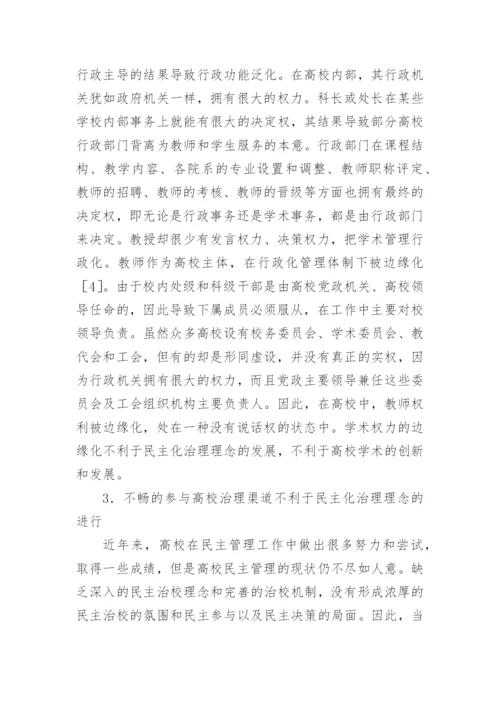 行政主导的结果导致行政功能泛化。在高校内部，其行政机关犹如政府机关一样，拥有很大的权力。科长或处长在某些学校内部事务上就能有很大的决定权，其结果导致部分高校行政部门背离为教师和学生服务的本意。行政部门在课程结构、教学内容、各院系的专业设置和调整、教师职称评定、教师的招聘、教师的考核、教师的晋级等方面也拥有最终的决定权，即无论是行政事务还是学术事务，都是由行政部门来决定。教授却很少有发言权力、决策权力，把学术管理行政化。教师作为高校主体，在行政化管理体制下被边缘化［4］。由于校内处级和科级干部是由高校党政机关、高校领导任命的，因此导致下属成员必须服从，在工作中主要对校领导负责。虽然众多高校设有校务委员会、学术委员会、教代会和工会，但有的却是形同虚设，并没有真正的实权，因为行政机关拥有很大的权力，而且党政主要领导兼任这些委员会及工会组织机构主要负责人。因此，在高校中，教师权利被边缘化，处在一种没有说话权的状态中。学术权力的边缘化不利于民主化治理理念的发展，不利于高校学术的创新和发展。

3．不畅的参与高校治理渠道不利于民主化治理理念的进行

近年来，高校在民主管理工作中做出很多努力和尝试，取得一些成绩，但是高校民主管理的现状仍不尽如人意。缺乏深入的民主治校理念和完善的治校机制，没有形成浓厚的民主治校的氛围和民主参与以及民主决策的局面。因此，当